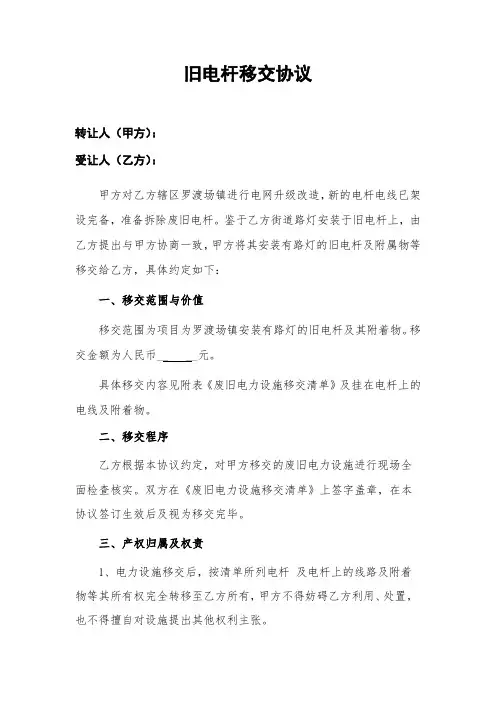 旧电杆移交协议

转让人（甲方）：

受让人（乙方）：

甲方对乙方辖区罗渡场镇进行电网升级改造，新的电杆电线已架设完备，准备拆除废旧电杆。鉴于乙方街道路灯安装于旧电杆上，由乙方提出与甲方协商一致，甲方将其安装有路灯的旧电杆及附属物等移交给乙方，具体约定如下：

一、移交范围与价值

移交范围为项目为罗渡场镇安装有路灯的旧电杆及其附着物。移交金额为人民币______元。

具体移交内容见附表《废旧电力设施移交清单》及挂在电杆上的电线及附着物。

二、移交程序

乙方根据本协议约定，对甲方移交的废旧电力设施进行现场全面检查核实。双方在《废旧电力设施移交清单》上签字盖章，在本协议签订生效后及视为移交完毕。

三、产权归属及权责

1、电力设施移交后，按清单所列电杆 及电杆上的线路及附着物等其所有权完全转移至乙方所有，甲方不得妨碍乙方利用、处置，也不得擅自对设施提出其他权利主张。